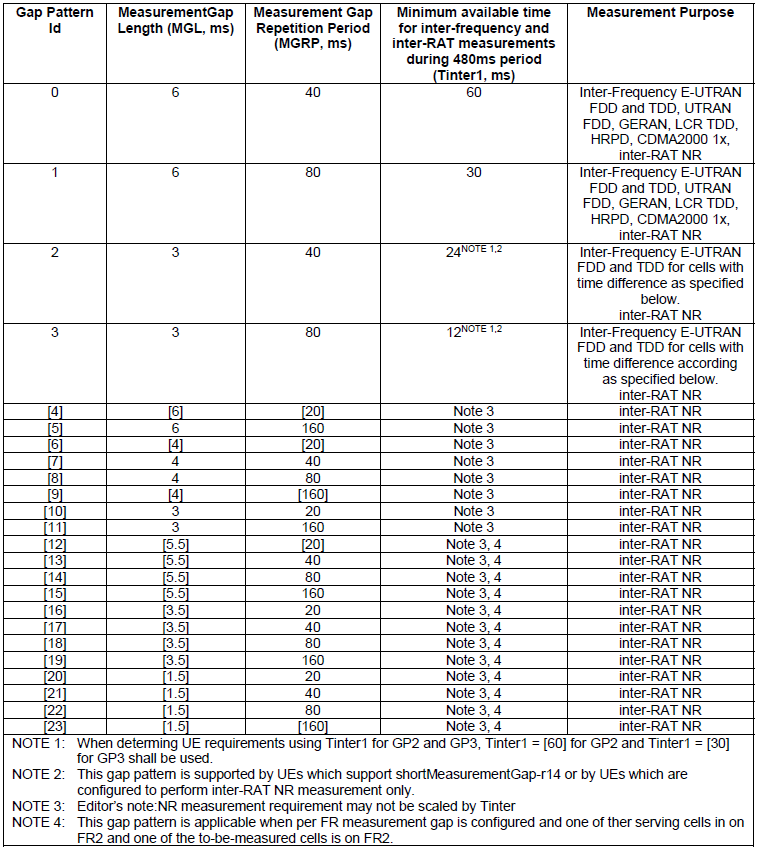 | Gap Pattern Id | MeasurementGap Length (MGL, ms) | Measurement Gap Repetition Period (MGRP, ms) | Minimum available time for inter-frequency and inter-RAT measurements during 480ms period (Tinter1, ms) | Measurement Purpose |
|---|---|---|---|---|
| 0 | 6 | 40 | 60 | Inter-Frequency E-UTRAN FDD and TDD, UTRAN FDD, GERAN, LCR TDD, HRPD, CDMA2000 1x, inter-RAT NR |
| 1 | 6 | 80 | 30 | Inter-Frequency E-UTRAN FDD and TDD, UTRAN FDD, GERAN, LCR TDD, HRPD, CDMA2000 1x, inter-RAT NR |
| 2 | 3 | 40 | $24^{NOTE\ 1,2}$ | Inter-Frequency E-UTRAN FDD and TDD for cells with time difference as specified below. inter-RAT NR |
| 3 | 3 | 80 | $12^{NOTE\ 1,2}$ | Inter-Frequency E-UTRAN FDD and TDD for cells with time difference according as specified below. inter-RAT NR |
| [4] | [6] | [20] | Note 3 | inter-RAT NR |
| [5] | 6 | 160 | Note 3 | inter-RAT NR |
| [6] | [4] | [20] | Note 3 | inter-RAT NR |
| [7] | 4 | 40 | Note 3 | inter-RAT NR |
| [8] | 4 | 80 | Note 3 | inter-RAT NR |
| [9] | [4] | [160] | Note 3 | inter-RAT NR |
| [10] | 3 | 20 | Note 3 | inter-RAT NR |
| [11] | 3 | 160 | Note 3 | inter-RAT NR |
| [12] | [5.5] | [20] | Note 3, 4 | inter-RAT NR |
| [13] | [5.5] | 40 | Note 3, 4 | inter-RAT NR |
| [14] | [5.5] | 80 | Note 3, 4 | inter-RAT NR |
| [15] | [5.5] | 160 | Note 3, 4 | inter-RAT NR |
| [16] | [3.5] | 20 | Note 3, 4 | inter-RAT NR |
| [17] | [3.5] | 40 | Note 3, 4 | inter-RAT NR |
| [18] | [3.5] | 80 | Note 3, 4 | inter-RAT NR |
| [19] | [3.5] | 160 | Note 3, 4 | inter-RAT NR |
| [20] | [1.5] | 20 | Note 3, 4 | inter-RAT NR |
| [21] | [1.5] | 40 | Note 3, 4 | inter-RAT NR |
| [22] | [1.5] | 80 | Note 3, 4 | inter-RAT NR |
| [23] | [1.5] | [160] | Note 3, 4 | inter-RAT NR |

NOTE 1: When determing UE requirements using Tinter1 for GP2 and GP3, Tinter1 = [60] for GP2 and Tinter1 = [30] for GP3 shall be used.
NOTE 2: This gap pattern is supported by UEs which support shortMeasurementGap-r14 or by UEs which are configured to perform inter-RAT NR measurement only.
NOTE 3: Editor's note:NR measurement requirement may not be scaled by Tinter
NOTE 4: This gap pattern is applicable when per FR measurement gap is configured and one of ther serving cells in on FR2 and one of the to-be-measured cells is on FR2.